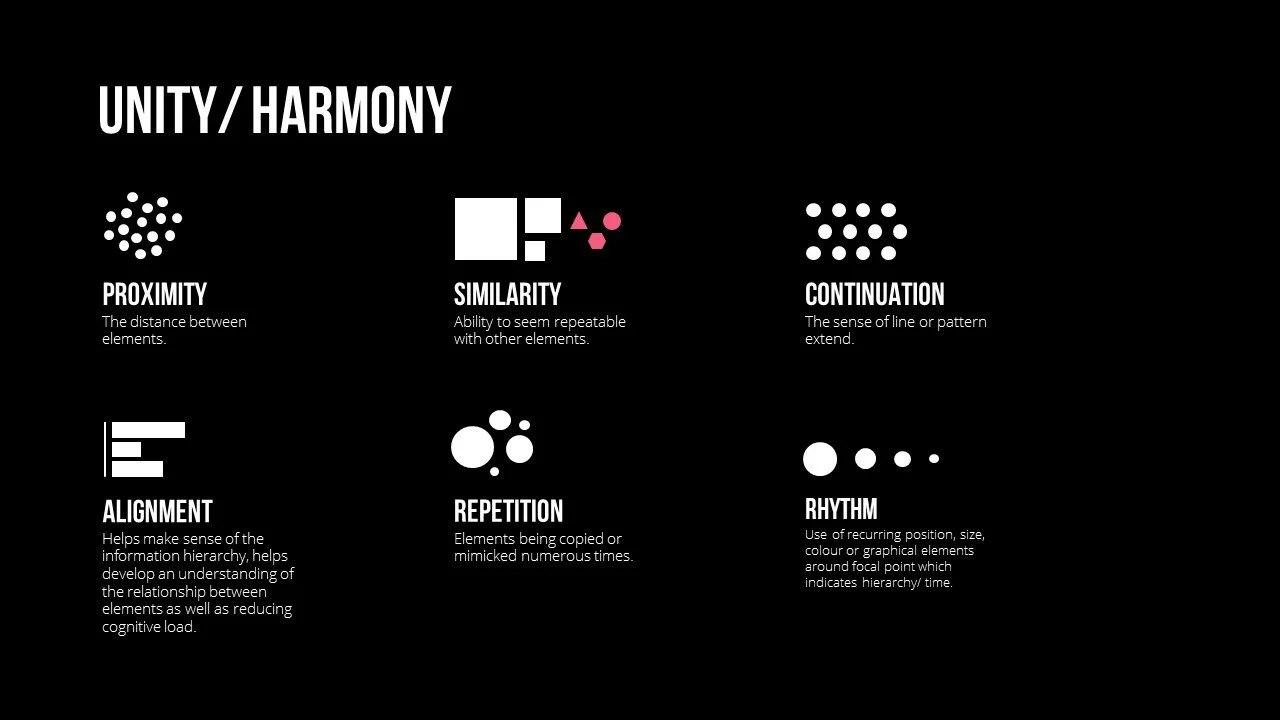 UNITY/ HARMONY

PROXIMITY
The distance between elements.

SIMILARITY
Ability to seem repeatable with other elements.

CONTINUATION
The sense of line or pattern extend.

ALIGNMENT
Helps make sense of the information hierarchy, helps develop an understanding of the relationship between elements as well as reducing cognitive load.

REPETITION
Elements being copied or mimicked numerous times.

RHYTHM
Use of recurring position, size, colour or graphical elements around focal point which indicates hierarchy/ time.